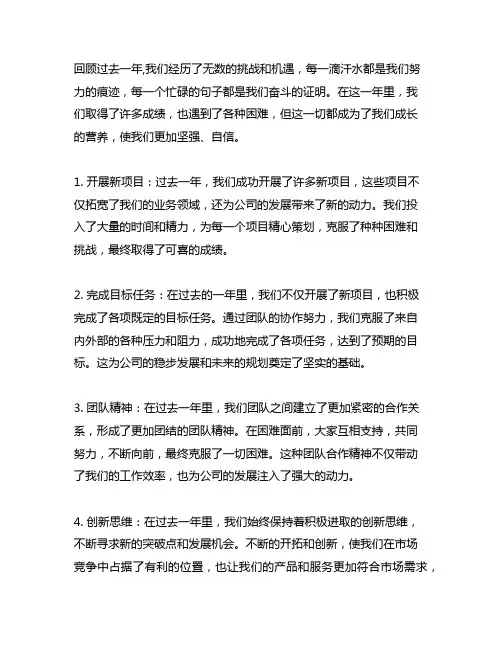 回顾过去一年,我们经历了无数的挑战和机遇，每一滴汗水都是我们努力的痕迹，每一个忙碌的句子都是我们奋斗的证明。在这一年里，我们取得了许多成绩，也遇到了各种困难，但这一切都成为了我们成长的营养，使我们更加坚强、自信。

1. 开展新项目：过去一年，我们成功开展了许多新项目，这些项目不仅拓宽了我们的业务领域，还为公司的发展带来了新的动力。我们投入了大量的时间和精力，为每一个项目精心策划，克服了种种困难和挑战，最终取得了可喜的成绩。

2. 完成目标任务：在过去的一年里，我们不仅开展了新项目，也积极完成了各项既定的目标任务。通过团队的协作努力，我们克服了来自内外部的各种压力和阻力，成功地完成了各项任务，达到了预期的目标。这为公司的稳步发展和未来的规划奠定了坚实的基础。

3. 团队精神：在过去一年里，我们团队之间建立了更加紧密的合作关系，形成了更加团结的团队精神。在困难面前，大家互相支持，共同努力，不断向前，最终克服了一切困难。这种团队合作精神不仅带动了我们的工作效率，也为公司的发展注入了强大的动力。

4. 创新思维：在过去一年里，我们始终保持着积极进取的创新思维，不断寻求新的突破点和发展机会。不断的开拓和创新，使我们在市场竞争中占据了有利的位置，也让我们的产品和服务更加符合市场需求，